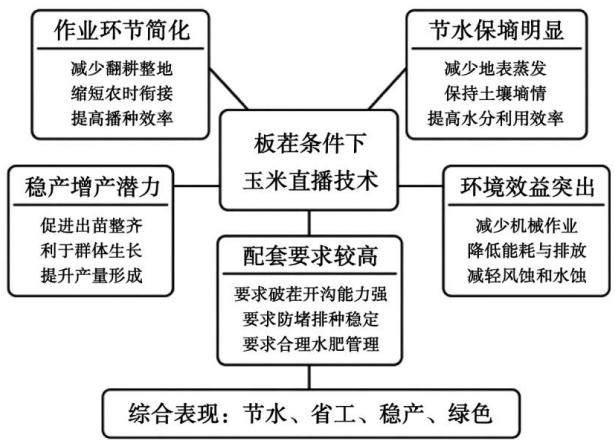 作业环节简化
减少翻耕整地
缩短农时衔接
提高播种效率

节水保墒明显
减少地表蒸发
保持土壤墒情
提高水分利用效率

板茬条件下
玉米直播技术

稳产增产潜力
促进出苗整齐
利于群体生长
提升产量形成

环境效益突出
减少机械作业
降低能耗与排放
减轻风蚀和水蚀

配套要求较高
要求破茬开沟能力强
要求防堵排种稳定
要求合理水肥管理

综合表现：节水、省工、稳产、绿色